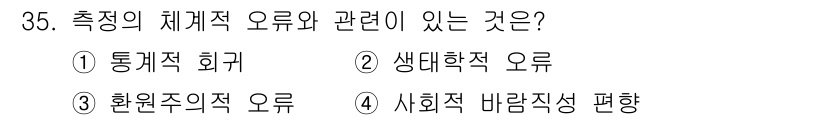 35. 측정의 체계적 오류와 관련이 있는 것은?

① 통계적 회귀
② 생태학적 오류
③ 환원주의적 오류
④ 사회적 바람직성 편향